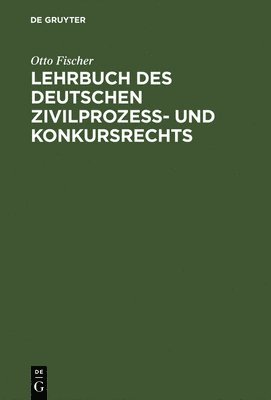 DE GRUYTER

Otto Fischer

LEHRBUCH DES DEUTSCHEN ZIVILPROZESS- UND KONKURSRECHTS

DE
G